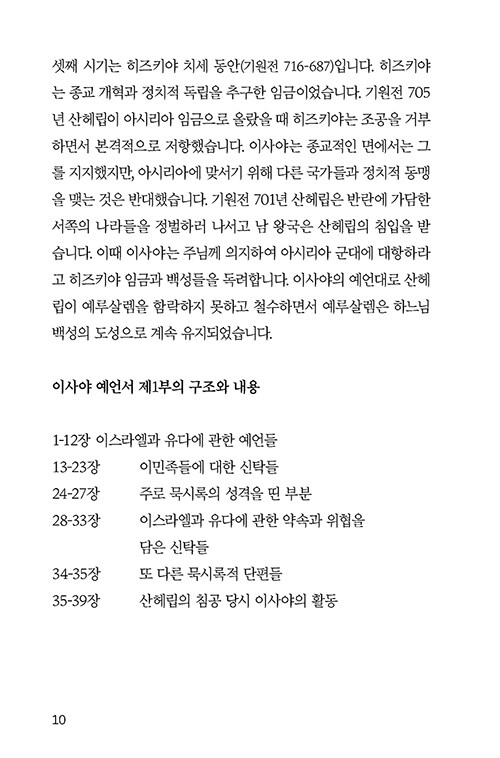 셋째 시기는 히즈키야 치세 동안(기원전 716-687)입니다. 히즈키야는 종교 개혁과 정치적 독립을 추구한 임금이었습니다. 기원전 705년 산헤립이 아시리아 임금으로 올랐을 때 히즈키야는 조공을 거부하면서 본격적으로 저항했습니다. 이사야는 종교적인 면에서는 그를 지지했지만, 아시리아에 맞서기 위해 다른 국가들과 정치적 동맹을 맺는 것은 반대했습니다. 기원전 701년 산헤립은 반란에 가담한 서쪽의 나라들을 정벌하러 나서고 남 왕국은 산헤립의 침입을 받습니다. 이때 이사야는 주님께 의지하여 아시리아 군대에 대항하라고 히즈키야 임금과 백성들을 독려합니다. 이사야의 예언대로 산헤립이 예루살렘을 함락하지 못하고 철수하면서 예루살렘은 하느님 백성의 도성으로 계속 유지되었습니다.

이사야 예언서 제1부의 구조와 내용

1-12장 이스라엘과 유다에 관한 예언들
13-23장 이민족들에 대한 신탁들
24-27장 주로 묵시록의 성격을 띤 부분
28-33장 이스라엘과 유다에 관한 약속과 위협을 담은 신탁들
34-35장 또 다른 묵시록적 단편들
35-39장 산헤립의 침공 당시 이사야의 활동

10